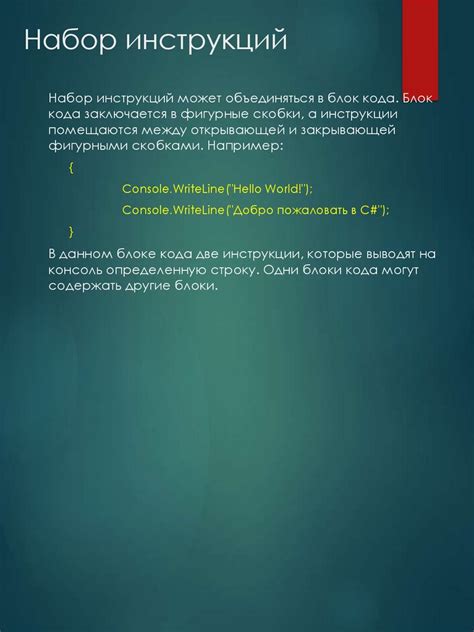 Набор инструкций

Набор инструкций может объединяться в блок кода. Блок кода заключается в фигурные скобки, а инструкции помещаются между открывающей и закрывающей фигурными скобками. Например:

{

Console.WriteLine("Hello World!");

Console.WriteLine("Добро пожаловать в C#");

}

В данном блоке кода две инструкции, которые выводят на консоль определенную строку. Одни блоки кода могут содержать другие блоки.